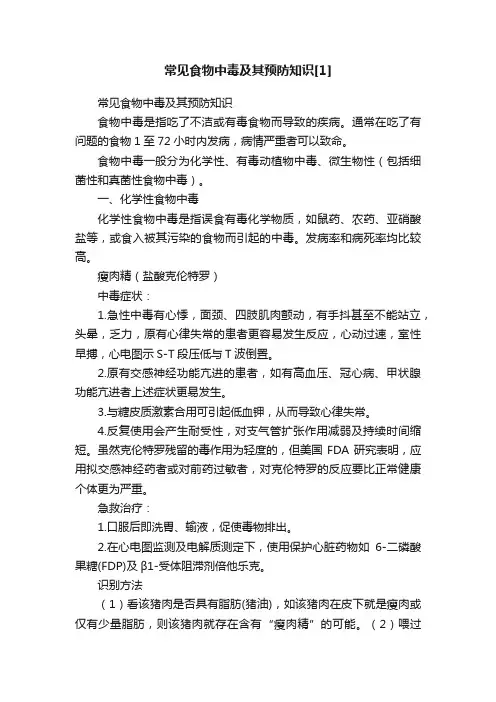 常见食物中毒及其预防知识[1]

常见食物中毒及其预防知识

食物中毒是指吃了不洁或有毒食物而导致的疾病。通常在吃了有问题的食物 1 至 72 小时内发病，病情严重者可以致命。

食物中毒一般分为化学性、有毒动植物中毒、微生物性（包括细菌性和真菌性食物中毒）。

一、化学性食物中毒

化学性食物中毒是指误食有毒化学物质，如鼠药、农药、亚硝酸盐等，或食入被其污染的食物而引起的中毒。发病率和病死率均比较高。

瘦肉精（盐酸克伦特罗）

中毒症状：

1.急性中毒有心悸，面颈、四肢肌肉颤动，有手抖甚至不能站立，头晕，乏力，原有心律失常的患者更容易发生反应，心动过速，室性早搏，心电图示 S-T 段压低与 T 波倒置。

2.原有交感神经功能亢进的患者，如有高血压、冠心病、甲状腺功能亢进者上述症状更易发生。

3.与糖皮质激素合用可引起低血钾，从而导致心律失常。

4.反复使用会产生耐受性，对支气管扩张作用减弱及持续时间缩短。虽然克伦特罗残留的毒作用为轻度的，但美国 FDA 研究表明，应用拟交感神经药者或对前药过敏者，对克伦特罗的反应要比正常健康个体更为严重。

急救治疗：

1.口服后即洗胃、输液，促使毒物排出。

2.在心电图监测及电解质测定下，使用保护心脏药物如 6-二磷酸果糖(FDP)及 β1-受体阻滞剂倍他乐克。

识别方法

（1）看该猪肉是否具有脂肪(猪油)，如该猪肉在皮下就是瘦肉或仅有少量脂肪，则该猪肉就存在含有“瘦肉精”的可能。（2）喂过